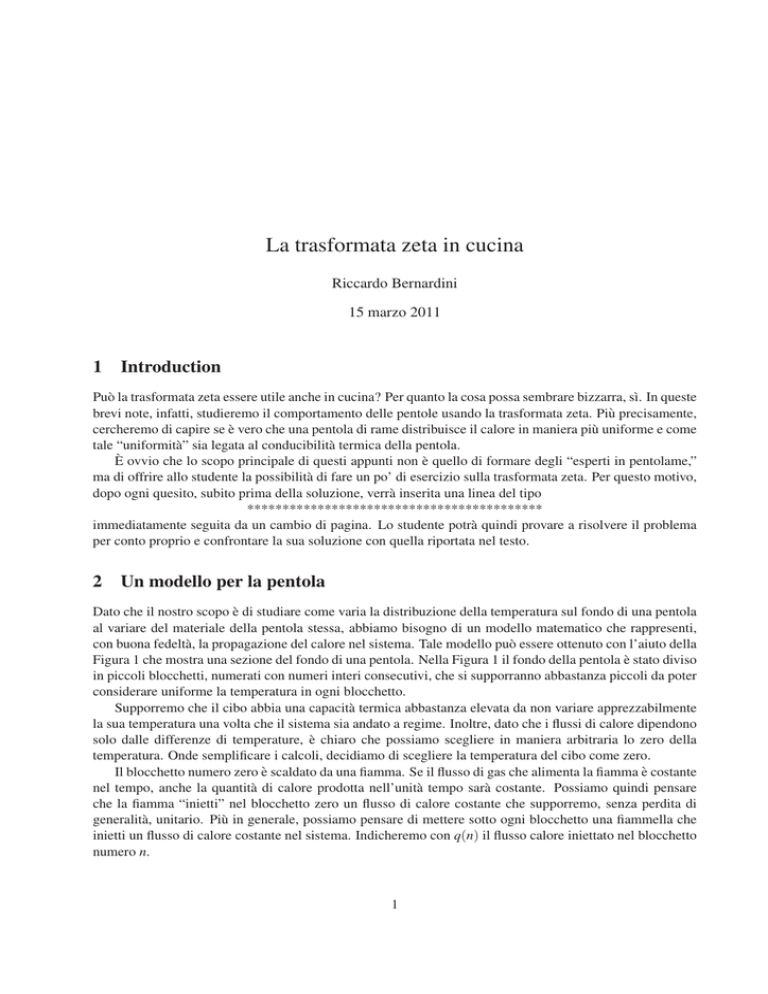 La trasformata zeta in cucina

Riccardo Bernardini

15 marzo 2011

1 Introduction

Può la trasformata zeta essere utile anche in cucina? Per quanto la cosa possa sembrare bizzarra, sì. In queste brevi note, infatti, studieremo il comportamento delle pentole usando la trasformata zeta. Più precisamente, cercheremo di capire se è vero che una pentola di rame distribuisce il calore in maniera più uniforme e come tale "uniformità" sia legata al conducibilità termica della pentola.

È ovvio che lo scopo principale di questi appunti non è quello di formare degli "esperti in pentolame," ma di offrire allo studente la possibilità di fare un po' di esercizio sulla trasformata zeta. Per questo motivo, dopo ogni quesito, subito prima della soluzione, verrà inserita una linea del tipo
******************************************
immediatamente seguita da un cambio di pagina. Lo studente potrà quindi provare a risolvere il problema per conto proprio e confrontare la sua soluzione con quella riportata nel testo.

2 Un modello per la pentola

Dato che il nostro scopo è di studiare come varia la distribuzione della temperatura sul fondo di una pentola al variare del materiale della pentola stessa, abbiamo bisogno di un modello matematico che rappresenti, con buona fedeltà, la propagazione del calore nel sistema. Tale modello può essere ottenuto con l'aiuto della Figura 1 che mostra una sezione del fondo di una pentola. Nella Figura 1 il fondo della pentola è stato diviso in piccoli blocchetti, numerati con numeri interi consecutivi, che si supporranno abbastanza piccoli da poter considerare uniforme la temperatura in ogni blocchetto.

Supporremo che il cibo abbia una capacità termica abbastanza elevata da non variare apprezzabilmente la sua temperatura una volta che il sistema sia andato a regime. Inoltre, dato che i flussi di calore dipendono solo dalle differenze di temperature, è chiaro che possiamo scegliere in maniera arbitraria lo zero della temperatura. Onde semplificare i calcoli, decidiamo di scegliere la temperatura del cibo come zero.

Il blocchetto numero zero è scaldato da una fiamma. Se il flusso di gas che alimenta la fiamma è costante nel tempo, anche la quantità di calore prodotta nell'unità tempo sarà costante. Possiamo quindi pensare che la fiamma "inietti" nel blocchetto zero un flusso di calore costante che supporremo, senza perdita di generalità, unitario. Più in generale, possiamo pensare di mettere sotto ogni blocchetto una fiammella che inietti un flusso di calore costante nel sistema. Indicheremo con $q(n)$ il flusso calore iniettato nel blocchetto numero $n$.

1